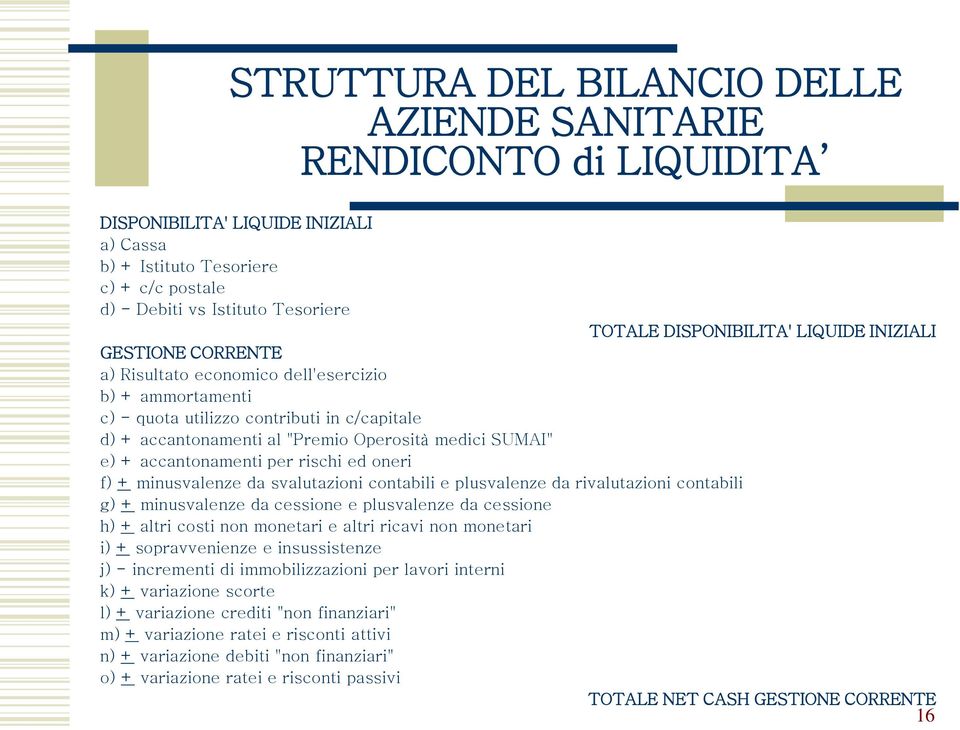 STRUTTURA DEL BILANCIO DELLE AZIENDE SANITARIE
RENDICONTO di LIQUIDITA'

DISPONIBILITA' LIQUIDE INIZIALI
a) Cassa
b) + Istituto Tesoriere
c) + c/c postale
d) - Debiti vs Istituto Tesoriere

TOTALE DISPONIBILITA' LIQUIDE INIZIALI

GESTIONE CORRENTE
a) Risultato economico dell'esercizio
b) + ammortamenti
c) - quota utilizzo contributi in c/capitale
d) + accantonamenti al "Premio Operosità medici SUMAI"
e) + accantonamenti per rischi ed oneri
f) $\pm$ minusvalenze da svalutazioni contabili e plusvalenze da rivalutazioni contabili
g) $\pm$ minusvalenze da cessione e plusvalenze da cessione
h) $\pm$ altri costi non monetari e altri ricavi non monetari
i) $\pm$ sopravvenienze e insussistenze
j) - incrementi di immobilizzazioni per lavori interni
k) $\pm$ variazione scorte
l) $\pm$ variazione crediti "non finanziari"
m) $\pm$ variazione ratei e risconti attivi
n) $\pm$ variazione debiti "non finanziari"
o) $\pm$ variazione ratei e risconti passivi

TOTALE NET CASH GESTIONE CORRENTE

16